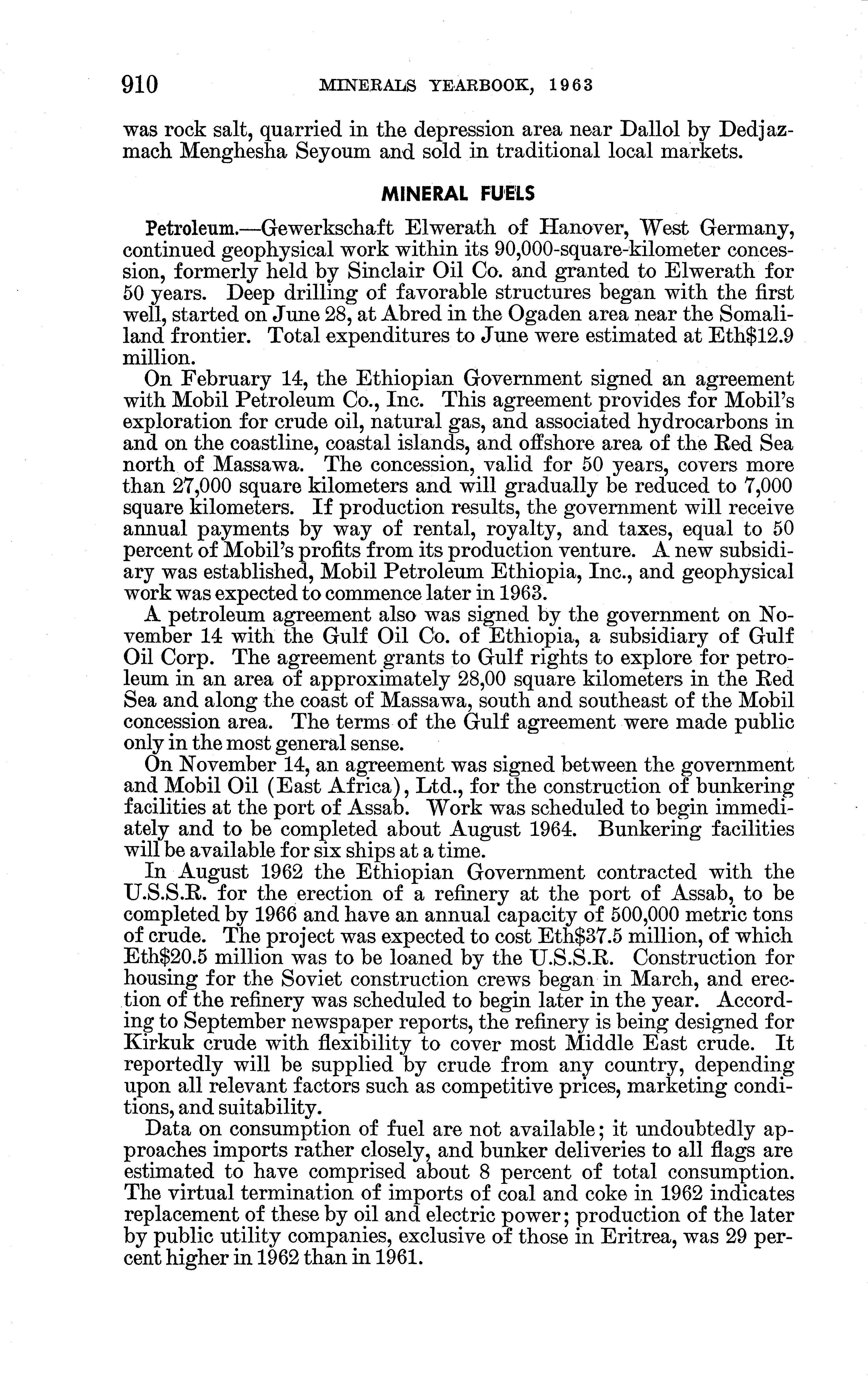 910 MINERALS YEARBOOK, 1963

was rock salt, quarried in the depression area near Dallol by Dedjazmach Menghesha Seyoum and sold in traditional local markets.

MINERAL FUELS

Petroleum.—Gewerkschaft Elwerath of Hanover, West Germany, continued geophysical work within its 90,000-square-kilometer concession, formerly held by Sinclair Oil Co. and granted to Elwerath for 50 years. Deep drilling of favorable structures began with the first well, started on June 28, at Abred in the Ogaden area near the Somaliland frontier. Total expenditures to June were estimated at Eth$12.9 million.

On February 14, the Ethiopian Government signed an agreement with Mobil Petroleum Co., Inc. This agreement provides for Mobil's exploration for crude oil, natural gas, and associated hydrocarbons in and on the coastline, coastal islands, and offshore area of the Red Sea north of Massawa. The concession, valid for 50 years, covers more than 27,000 square kilometers and will gradually be reduced to 7,000 square kilometers. If production results, the government will receive annual payments by way of rental, royalty, and taxes, equal to 50 percent of Mobil's profits from its production venture. A new subsidiary was established, Mobil Petroleum Ethiopia, Inc., and geophysical work was expected to commence later in 1963.

A petroleum agreement also was signed by the government on November 14 with the Gulf Oil Co. of Ethiopia, a subsidiary of Gulf Oil Corp. The agreement grants to Gulf rights to explore for petroleum in an area of approximately 28,00 square kilometers in the Red Sea and along the coast of Massawa, south and southeast of the Mobil concession area. The terms of the Gulf agreement were made public only in the most general sense.

On November 14, an agreement was signed between the government and Mobil Oil (East Africa), Ltd., for the construction of bunkering facilities at the port of Assab. Work was scheduled to begin immediately and to be completed about August 1964. Bunkering facilities will be available for six ships at a time.

In August 1962 the Ethiopian Government contracted with the U.S.S.R. for the erection of a refinery at the port of Assab, to be completed by 1966 and have an annual capacity of 500,000 metric tons of crude. The project was expected to cost Eth$37.5 million, of which Eth$20.5 million was to be loaned by the U.S.S.R. Construction for housing for the Soviet construction crews began in March, and erection of the refinery was scheduled to begin later in the year. According to September newspaper reports, the refinery is being designed for Kirkuk crude with flexibility to cover most Middle East crude. It reportedly will be supplied by crude from any country, depending upon all relevant factors such as competitive prices, marketing conditions, and suitability.

Data on consumption of fuel are not available; it undoubtedly approaches imports rather closely, and bunker deliveries to all flags are estimated to have comprised about 8 percent of total consumption. The virtual termination of imports of coal and coke in 1962 indicates replacement of these by oil and electric power; production of the later by public utility companies, exclusive of those in Eritrea, was 29 percent higher in 1962 than in 1961.